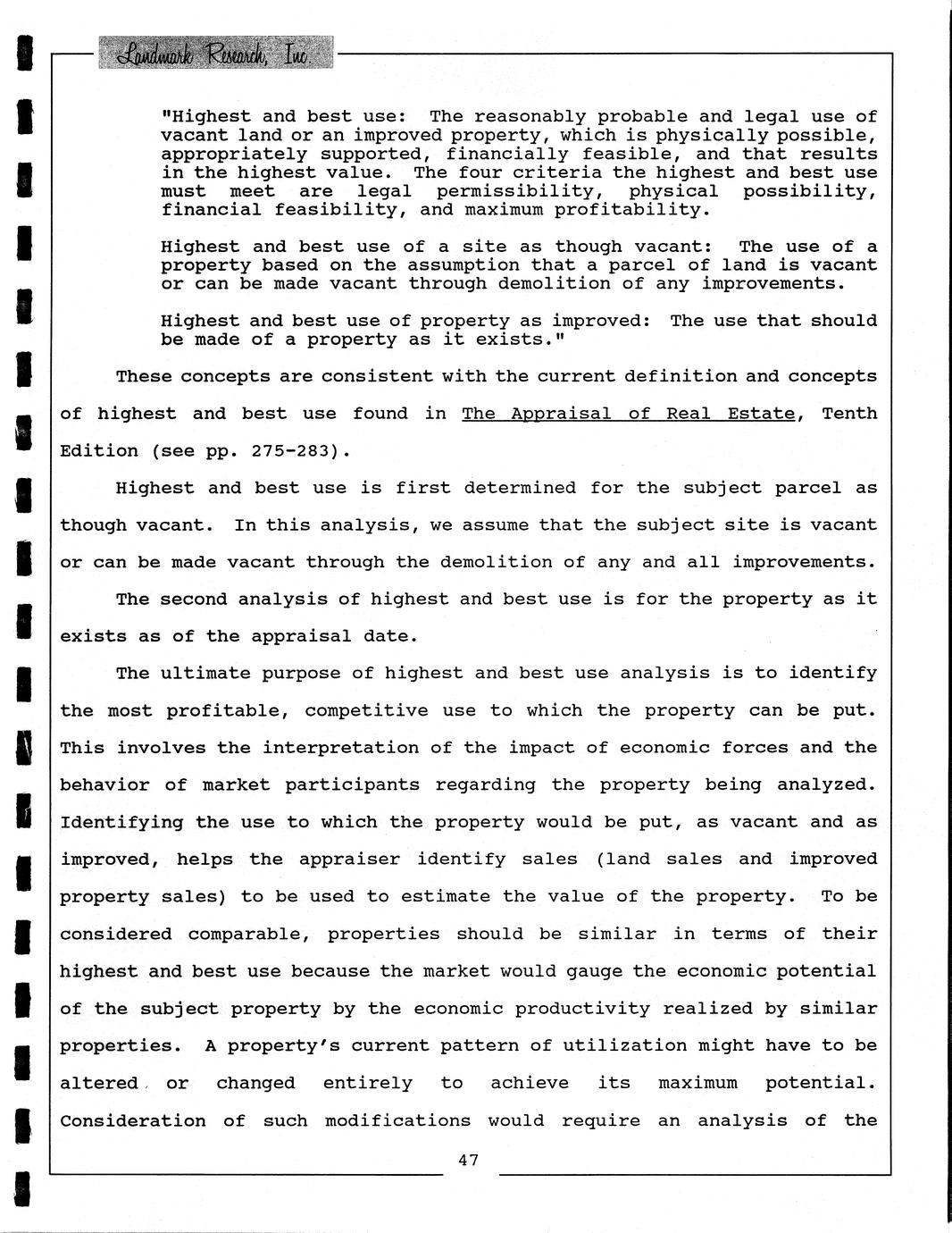 Landmark Research, Inc.

"Highest and best use: The reasonably probable and legal use of vacant land or an improved property, which is physically possible, appropriately supported, financially feasible, and that results in the highest value. The four criteria the highest and best use must meet are legal permissibility, physical possibility, financial feasibility, and maximum profitability.

Highest and best use of a site as though vacant: The use of a property based on the assumption that a parcel of land is vacant or can be made vacant through demolition of any improvements.

Highest and best use of property as improved: The use that should be made of a property as it exists."

These concepts are consistent with the current definition and concepts of highest and best use found in The Appraisal of Real Estate, Tenth Edition (see pp. 275-283).

Highest and best use is first determined for the subject parcel as though vacant. In this analysis, we assume that the subject site is vacant or can be made vacant through the demolition of any and all improvements.

The second analysis of highest and best use is for the property as it exists as of the appraisal date.

The ultimate purpose of highest and best use analysis is to identify the most profitable, competitive use to which the property can be put. This involves the interpretation of the impact of economic forces and the behavior of market participants regarding the property being analyzed. Identifying the use to which the property would be put, as vacant and as improved, helps the appraiser identify sales (land sales and improved property sales) to be used to estimate the value of the property. To be considered comparable, properties should be similar in terms of their highest and best use because the market would gauge the economic potential of the subject property by the economic productivity realized by similar properties. A property's current pattern of utilization might have to be altered or changed entirely to achieve its maximum potential. Consideration of such modifications would require an analysis of the

47